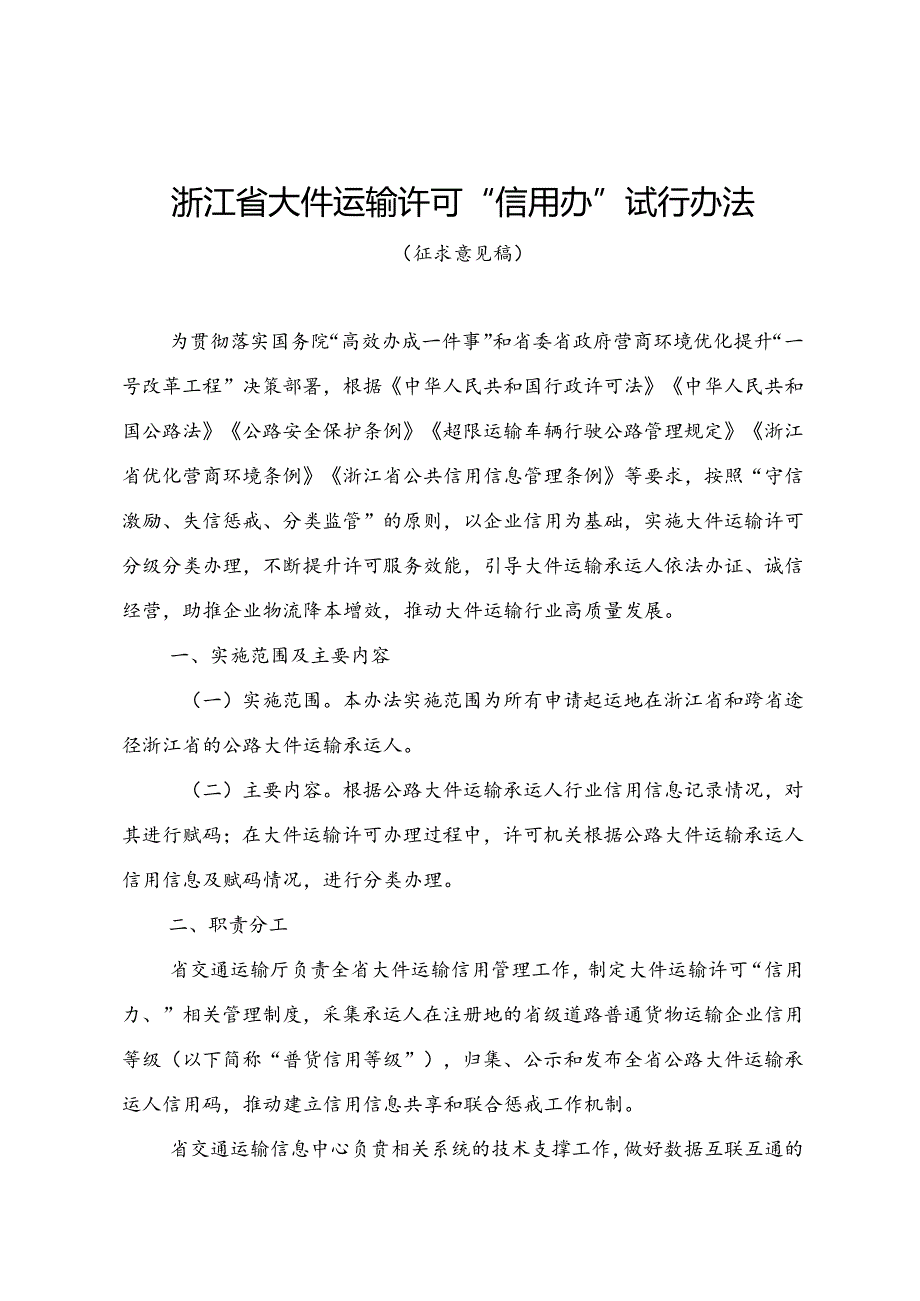 浙江省大件运输许可“信用办”试行办法

（征求意见稿）

为贯彻落实国务院“高效办成一件事”和省委省政府营商环境优化提升“一号改革工程”决策部署，根据《中华人民共和国行政许可法》《中华人民共和国公路法》《公路安全保护条例》《超限运输车辆行驶公路管理规定》《浙江省优化营商环境条例》《浙江省公共信用信息管理条例》等要求，按照“守信激励、失信惩戒、分类监管”的原则，以企业信用为基础，实施大件运输许可分级分类办理，不断提升许可服务效能，引导大件运输承运人依法办证、诚信经营，助推企业物流降本增效，推动大件运输行业高质量发展。

一、实施范围及主要内容

（一）实施范围。本办法实施范围为所有申请起运地在浙江省和跨省途径浙江省的公路大件运输承运人。

（二）主要内容。根据公路大件运输承运人行业信用信息记录情况，对其进行赋码；在大件运输许可办理过程中，许可机关根据公路大件运输承运人信用信息及赋码情况，进行分类办理。

二、职责分工

省交通运输厅负责全省大件运输信用管理工作，制定大件运输许可“信用力、”相关管理制度，采集承运人在注册地的省级道路普通货物运输企业信用等级（以下简称“普货信用等级”），归集、公示和发布全省公路大件运输承运人信用码，推动建立信用信息共享和联合惩戒工作机制。

省交通运输信息中心负责相关系统的技术支撑工作，做好数据互联互通的